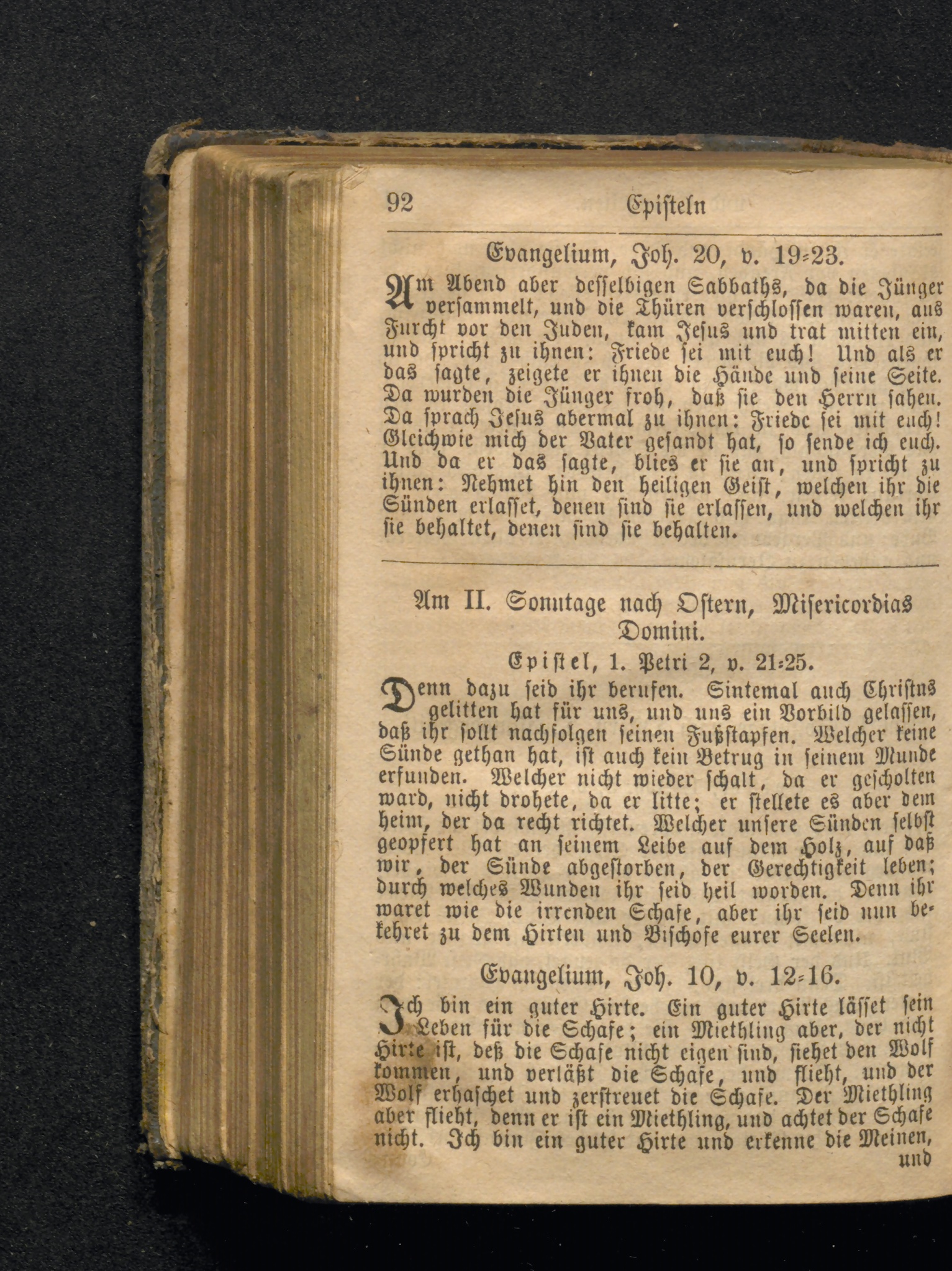 92 Episteln

Evangelium, Joh. 20, v. 19-23.

Am Abend aber desselbigen Sabbaths, da die Jünger versammelt, und die Thüren verschlossen waren, aus Furcht vor den Juden, kam Jesus und trat mitten ein, und spricht zu ihnen: Friede sei mit euch! Und als er das sagte, zeigete er ihnen die Hände und seine Seite. Da wurden die Jünger froh, daß sie den Herrn sahen. Da sprach Jesus abermal zu ihnen: Friede sei mit euch! Gleichwie mich der Vater gesandt hat, so sende ich euch. Und da er das sagte, blies er sie an, und spricht zu ihnen: Nehmet hin den heiligen Geist, welchen ihr die Sünden erlasset, denen sind sie erlassen, und welchen ihr sie behaltet, denen sind sie behalten.

Am II. Sonntage nach Ostern, Misericordias Domini.

Epistel, 1. Petri 2, v. 21-25.

Denn dazu seid ihr berufen. Sintemal auch Christus gelitten hat für uns, und uns ein Vorbild gelassen, daß ihr sollt nachfolgen seinen Fußstapfen. Welcher keine Sünde gethan hat, ist auch kein Betrug in seinem Munde erfunden. Welcher nicht wieder schalt, da er gescholten ward, nicht drohete, da er litte; er stellete es aber dem heim, der da recht richtet. Welcher unsere Sünden selbst geopfert hat an seinem Leibe auf dem Holz, auf daß wir, der Sünde abgestorben, der Gerechtigkeit leben; durch welches Wunden ihr seid heil worden. Denn ihr waret wie die irrenden Schafe, aber ihr seid nun bekehret zu dem Hirten und Bischofe eurer Seelen.

Evangelium, Joh. 10, v. 12-16.

Ich bin ein guter Hirte. Ein guter Hirte lässet sein Leben für die Schafe; ein Miethling aber, der nicht Hirte ist, deß die Schafe nicht eigen sind, siehet den Wolf kommen, und verläßt die Schafe, und flieht, und der Wolf erhaschet und zerstreuet die Schafe. Der Miethling aber flieht, denn er ist ein Miethling, und achtet der Schafe nicht. Ich bin ein guter Hirte und erkenne die Meinen, und